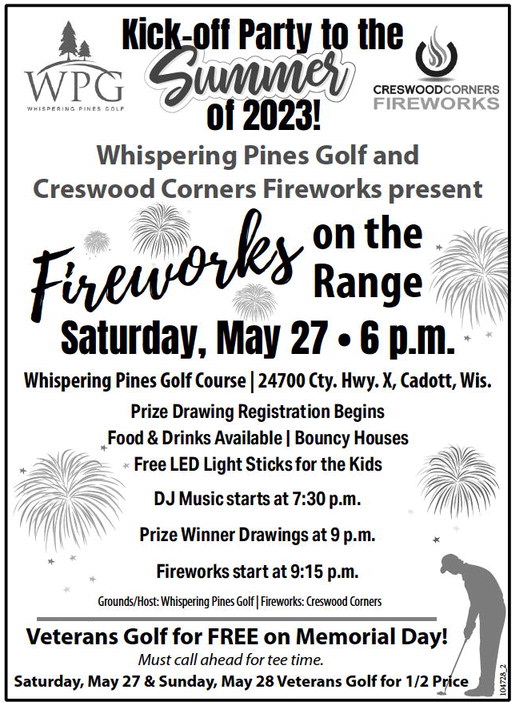 WPG
WHISPERING PINES GOLF

Kick-off Party to the Summer of 2023!

CRESWOODCORNERS FIREWORKS

Whispering Pines Golf and Creswood Corners Fireworks present

Fireworks on the Range

Saturday, May 27 • 6 p.m.

Whispering Pines Golf Course | 24700 Cty. Hwy. X, Cadott, Wis.

Prize Drawing Registration Begins
Food & Drinks Available | Bouncy Houses
Free LED Light Sticks for the Kids

DJ Music starts at 7:30 p.m.

Prize Winner Drawings at 9 p.m.

Fireworks start at 9:15 p.m.

Grounds/Host: Whispering Pines Golf | Fireworks: Creswood Corners

Veterans Golf for FREE on Memorial Day!
Must call ahead for tee time.
Saturday, May 27 & Sunday, May 28 Veterans Golf for 1/2 Price

104728_2